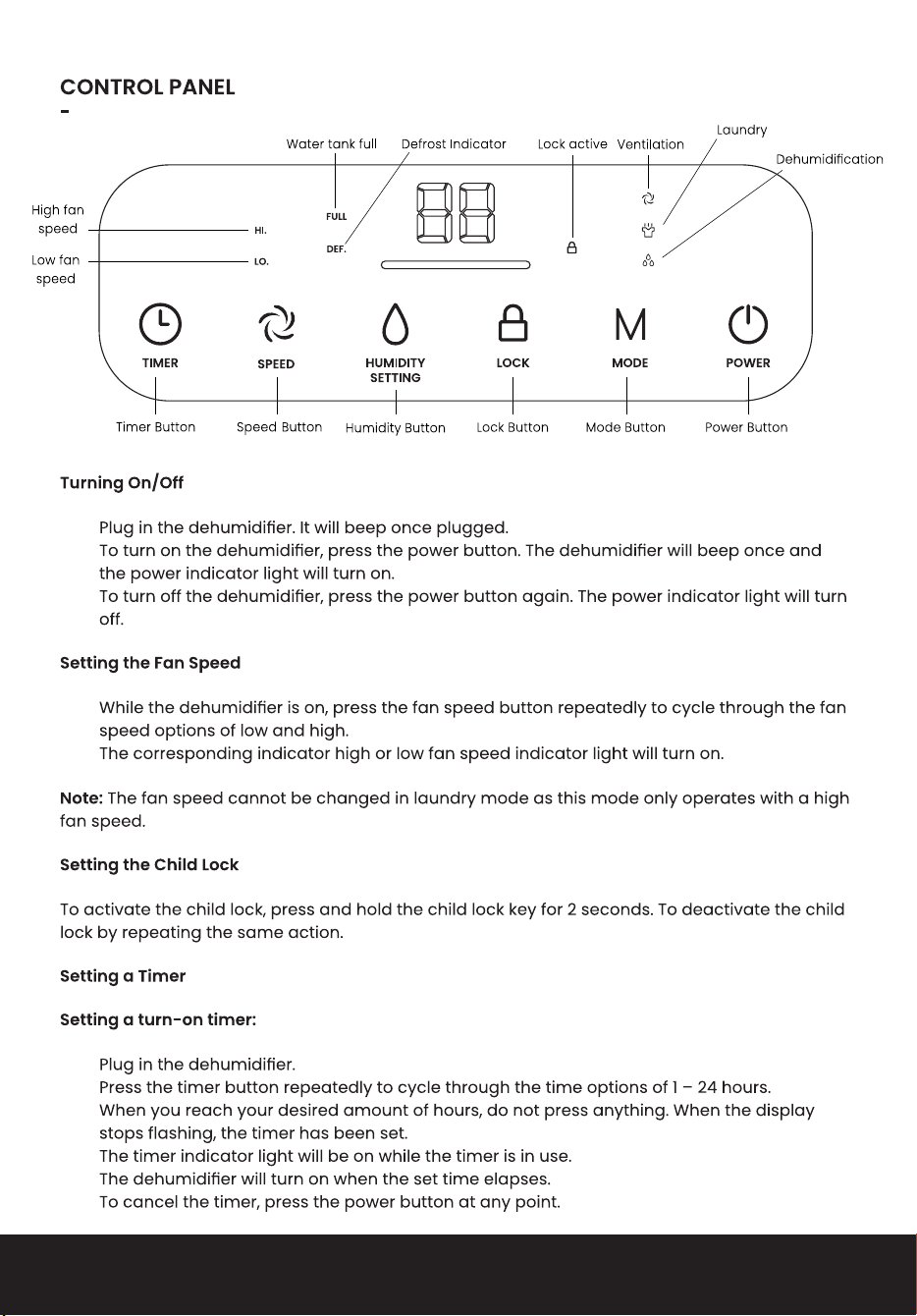 CONTROL PANEL
-

Water tank full
Defrost Indicator
Lock active
Ventilation
Laundry
Dehumidification
High fan speed
Low fan speed
HI.
LO.
FULL
DEF.

TIMER
SPEED
HUMIDITY SETTING
LOCK
M
MODE
POWER

Timer Button
Speed Button
Humidity Button
Lock Button
Mode Button
Power Button

Turning On/Off

Plug in the dehumidifier. It will beep once plugged.
To turn on the dehumidifier, press the power button. The dehumidifier will beep once and the power indicator light will turn on.
To turn off the dehumidifier, press the power button again. The power indicator light will turn off.

Setting the Fan Speed

While the dehumidifier is on, press the fan speed button repeatedly to cycle through the fan speed options of low and high.
The corresponding indicator high or low fan speed indicator light will turn on.

Note: The fan speed cannot be changed in laundry mode as this mode only operates with a high fan speed.

Setting the Child Lock

To activate the child lock, press and hold the child lock key for 2 seconds. To deactivate the child lock by repeating the same action.

Setting a Timer

Setting a turn-on timer:

Plug in the dehumidifier.
Press the timer button repeatedly to cycle through the time options of 1 – 24 hours.
When you reach your desired amount of hours, do not press anything. When the display stops flashing, the timer has been set.
The timer indicator light will be on while the timer is in use.
The dehumidifier will turn on when the set time elapses.
To cancel the timer, press the power button at any point.